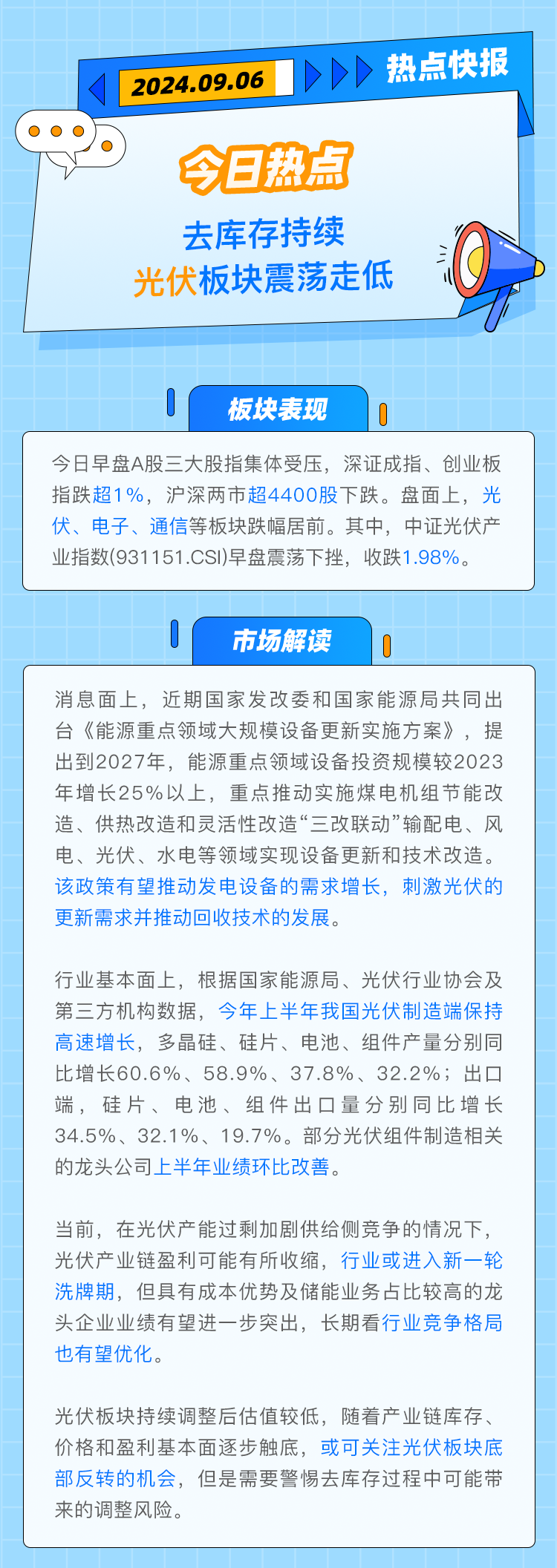 2024.09.06

热点快报

今日热点

去库存持续
光伏板块震荡走低

板块表现

今日早盘A股三大股指集体受压，深证成指、创业板指跌超1%，沪深两市超4400股下跌。盘面上，光伏、电子、通信等板块跌幅居前。其中，中证光伏产业指数(931151.CSI)早盘震荡下挫，收跌1.98%。

市场解读

消息面上，近期国家发改委和国家能源局共同出台《能源重点领域大规模设备更新实施方案》，提出到2027年，能源重点领域设备投资规模较2023年增长25%以上，重点推动实施煤电机组节能改造、供热改造和灵活性改造“三改联动”输配电、风电、光伏、水电等领域实现设备更新和技术改造。该政策有望推动发电设备的需求增长，刺激光伏的更新需求并推动回收技术的发展。

行业基本面上，根据国家能源局、光伏行业协会及第三方机构数据，今年上半年我国光伏制造端保持高速增长，多晶硅、硅片、电池、组件产量分别同比增长60.6%、58.9%、37.8%、32.2%；出口端，硅片、电池、组件出口量分别同比增长34.5%、32.1%、19.7%。部分光伏组件制造相关的龙头公司上半年业绩环比改善。

当前，在光伏产能过剩加剧供给侧竞争的情况下，光伏产业链盈利可能有所收缩，行业或进入新一轮洗牌期，但具有成本优势及储能业务占比较高的龙头企业业绩有望进一步突出，长期看行业竞争格局也有望优化。

光伏板块持续调整后估值较低，随着产业链库存、价格和盈利基本面逐步触底，或可关注光伏板块底部反转的机会，但是需要警惕去库存过程中可能带来的调整风险。